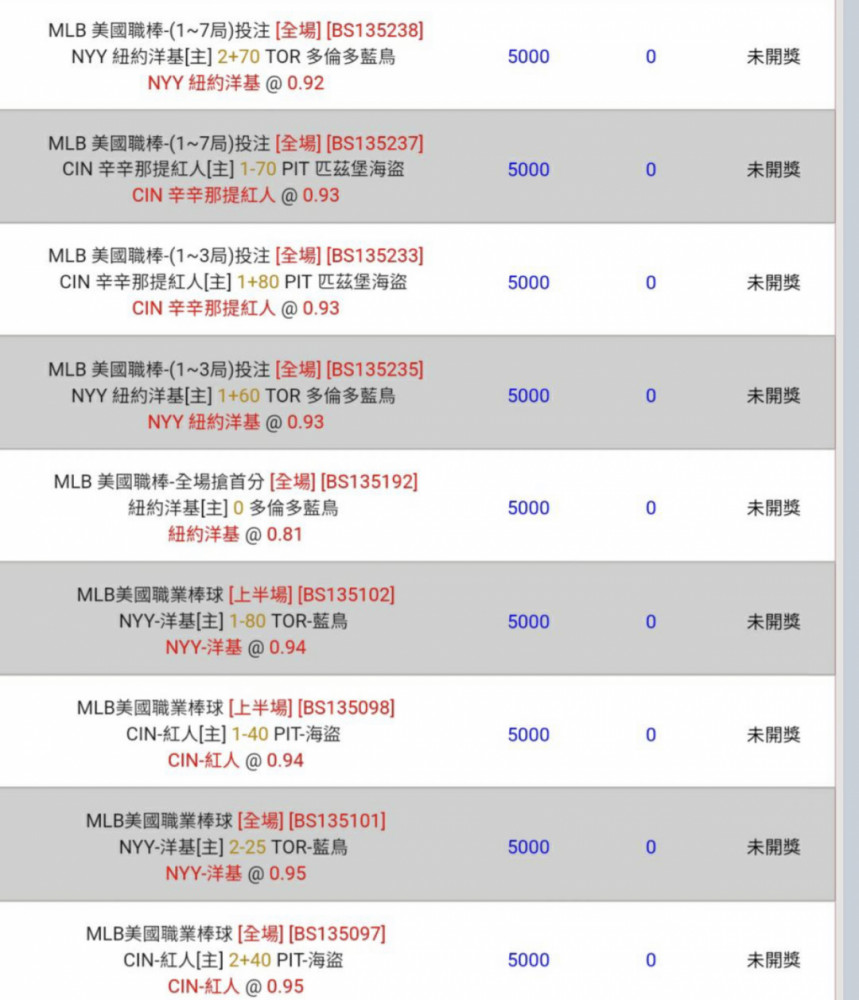 | | | | |
|---|---|---|---|
| MLB 美國職棒-(1~7局)投注 [全場] [BS135238] NYY 紐約洋基[主] 2+70 TOR 多倫多藍鳥 NYY 紐約洋基 @ 0.92 | 5000 | 0 | 未開獎 |
| MLB 美國職棒-(1~7局)投注 [全場] [BS135237] CIN 辛辛那提紅人[主] 1-70 PIT 匹茲堡海盜 CIN 辛辛那提紅人 @ 0.93 | 5000 | 0 | 未開獎 |
| MLB 美國職棒-(1~3局)投注 [全場] [BS135233] CIN 辛辛那提紅人[主] 1+80 PIT 匹茲堡海盜 CIN 辛辛那提紅人 @ 0.93 | 5000 | 0 | 未開獎 |
| MLB 美國職棒-(1~3局)投注 [全場] [BS135235] NYY 紐約洋基[主] 1+60 TOR 多倫多藍鳥 NYY 紐約洋基 @ 0.93 | 5000 | 0 | 未開獎 |
| MLB 美國職棒-全場搶首分 [全場] [BS135192] 紐約洋基[主] 0 多倫多藍鳥 紐約洋基 @ 0.81 | 5000 | 0 | 未開獎 |
| MLB美國職業棒球 [上半場] [BS135102] NYY-洋基[主] 1-80 TOR-藍鳥 NYY-洋基 @ 0.94 | 5000 | 0 | 未開獎 |
| MLB美國職業棒球 [上半場] [BS135098] CIN-紅人[主] 1-40 PIT-海盜 CIN-紅人 @ 0.94 | 5000 | 0 | 未開獎 |
| MLB美國職業棒球 [全場] [BS135101] NYY-洋基[主] 2-25 TOR-藍鳥 NYY-洋基 @ 0.95 | 5000 | 0 | 未開獎 |
| MLB美國職業棒球 [全場] [BS135097] CIN-紅人[主] 2+40 PIT-海盜 CIN-紅人 @ 0.95 | 5000 | 0 | 未開獎 |